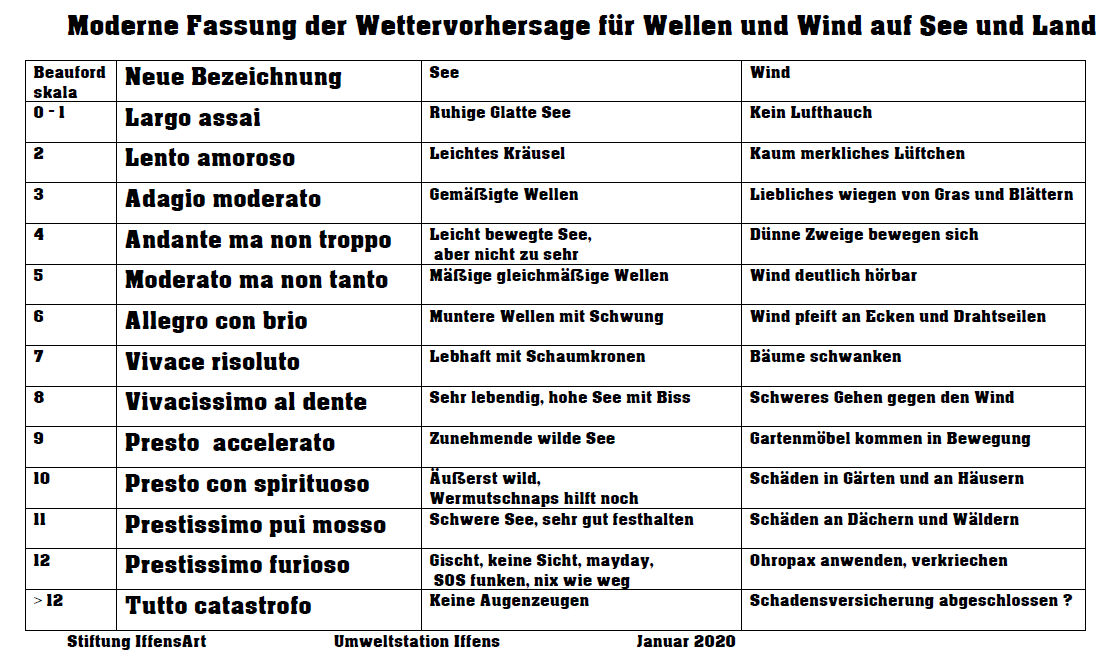 Moderne Fassung der Wettervorhersage für Wellen und Wind auf See und Land

| Beauford skala | Neue Bezeichnung | See | Wind |
|---|---|---|---|
| 0 - 1 | Largo assai | Ruhige Glatte See | Kein Lufthauch |
| 2 | Lento amoroso | Leichtes Kräusel | Kaum merkliches Lüftchen |
| 3 | Adagio moderato | Gemäßigte Wellen | Liebliches wiegen von Gras und Blättern |
| 4 | Andante ma non troppo | Leicht bewegte See, aber nicht zu sehr | Dünne Zweige bewegen sich |
| 5 | Moderato ma non tanto | Mäßige gleichmäßige Wellen | Wind deutlich hörbar |
| 6 | Allegro con brio | Muntere Wellen mit Schwung | Wind pfeift an Ecken und Drahtseilen |
| 7 | Vivace risoluto | Lebhaft mit Schaumkronen | Bäume schwanken |
| 8 | Vivacissimo al dente | Sehr lebendig, hohe See mit Biss | Schweres Gehen gegen den Wind |
| 9 | Presto accelerato | Zunehmende wilde See | Gartenmöbel kommen in Bewegung |
| 10 | Presto con spirituoso | Äußerst wild, Wermutschnaps hilft noch | Schäden in Gärten und an Häusern |
| 11 | Prestissimo pui mosso | Schwere See, sehr gut festhalten | Schäden an Dächern und Wäldern |
| 12 | Prestissimo furioso | Gischt, keine Sicht, mayday, SOS funken, nix wie weg | Ohropax anwenden, verkriechen |
| > 12 | Tutto catastrofo | Keine Augenzeugen | Schadensversicherung abgeschlossen ? |

Stiftung IffensArt Umweltstation Iffens Januar 2020